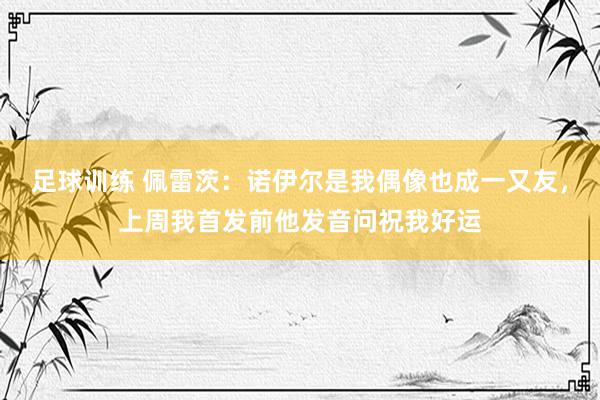 足球训练 佩雷茨：诺伊尔是我偶像也成一又友，上周我首发前他发音问祝我好运